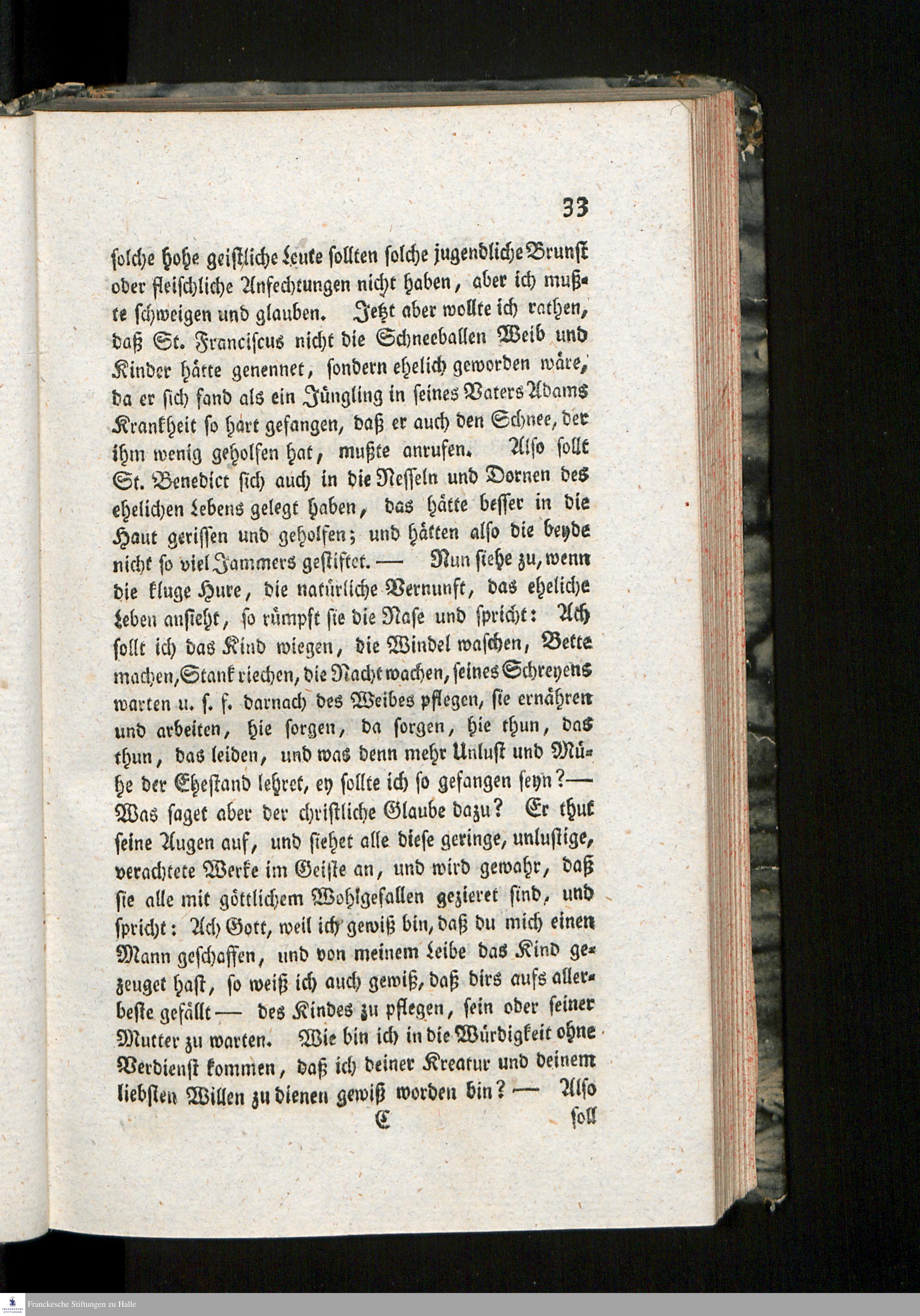 33

solche hohe geistliche Leute sollten solche jugendliche Brunst oder fleischliche Anfechtungen nicht haben, aber ich mußte schweigen und glauben. Jetzt aber wollte ich rathen, daß St. Franciscus nicht die Schneeballen Weib und Kinder hätte genennet, sondern ehelich geworden wäre, da er sich fand als ein Jüngling in seines Vaters Adams Krankheit so hart gefangen, daß er auch den Schnee, der ihm wenig geholfen hat, mußte anrufen. Also sollt St. Benedict sich auch in die Nesseln und Dornen des ehelichen Lebens gelegt haben, das hätte besser in die Haut gerissen und geholfen; und hätten also die beyde nicht so viel Jammers gestiftet. — Nun siehe zu, wenn die kluge Hure, die natürliche Vernunft, das eheliche Leben ansieht, so rümpft sie die Nase und spricht: Ach sollt ich das Kind wiegen, die Windel waschen, Bette machen, Stank riechen, die Nacht wachen, seines Schreyens warten u. s. f. darnach des Weibes pflegen, sie ernähren und arbeiten, hie sorgen, da sorgen, hie thun, das thun, das leiden, und was denn mehr Unlust und Mühe der Ehestand lehret, ey sollte ich so gefangen seyn? — Was saget aber der christliche Glaube dazu? Er thut seine Augen auf, und siehet alle diese geringe, unlustige, verachtete Werke im Geiste an, und wird gewahr, daß sie alle mit göttlichem Wohlgefallen gezieret sind, und spricht: Ach Gott, weil ich gewiß bin, daß du mich einen Mann geschaffen, und von meinem Leibe das Kind gezeuget hast, so weiß ich auch gewiß, daß dirs aufs allerbeste gefällt — des Kindes zu pflegen, sein oder seiner Mutter zu warten. Wie bin ich in die Würdigkeit ohne Verdienst kommen, daß ich deiner Kreatur und deinem liebsten Willen zu dienen gewiß worden bin? — Also

C soll

Franckesche Stiftungen zu Halle